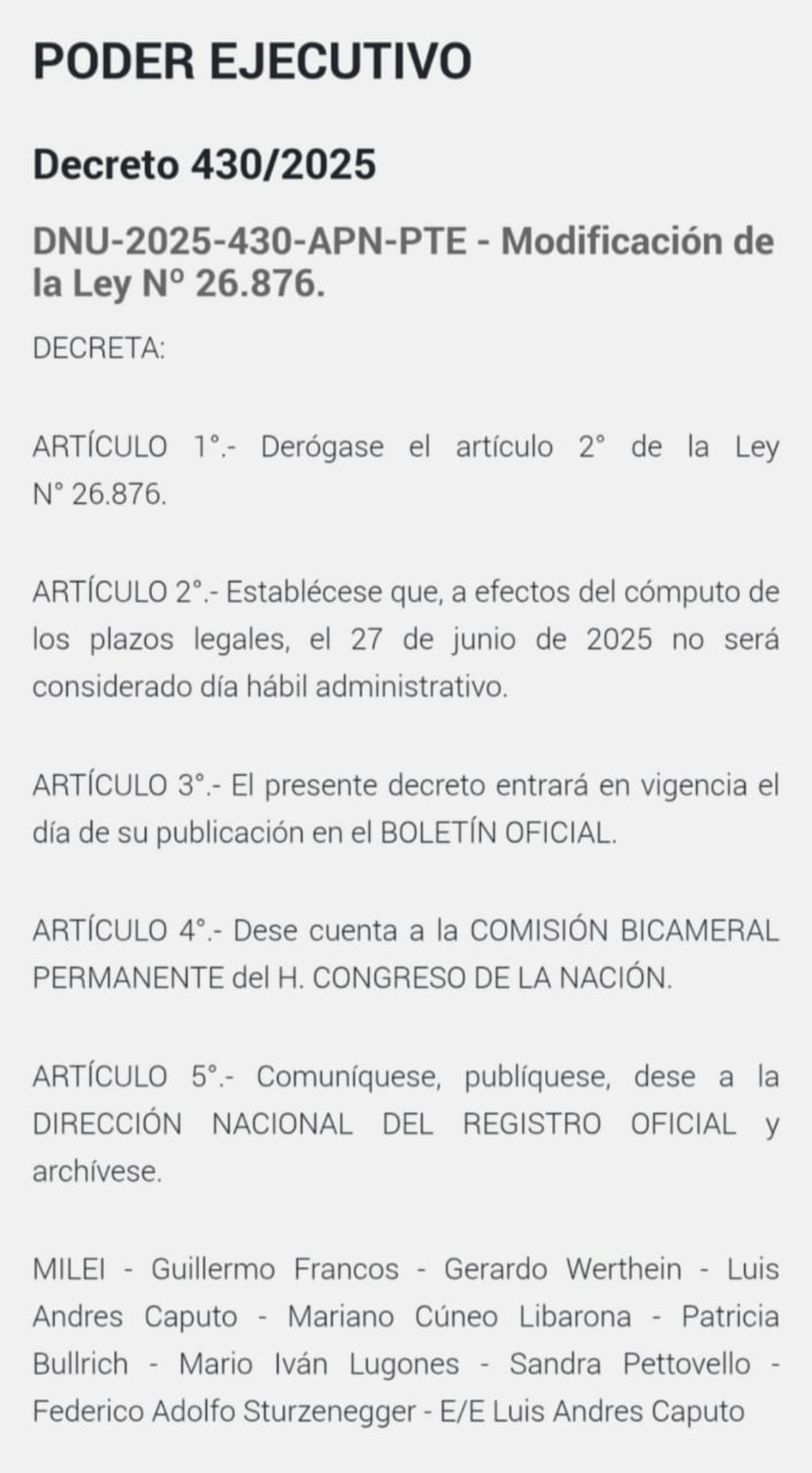 PODER EJECUTIVO

Decreto 430/2025

DNU-2025-430-APN-PTE - Modificación de la Ley Nº 26.876.

DECRETA:

ARTÍCULO 1°.- Derógase el artículo 2° de la Ley N° 26.876.

ARTÍCULO 2°.- Establécese que, a efectos del cómputo de los plazos legales, el 27 de junio de 2025 no será considerado día hábil administrativo.

ARTÍCULO 3°.- El presente decreto entrará en vigencia el día de su publicación en el BOLETÍN OFICIAL.

ARTÍCULO 4°.- Dese cuenta a la COMISIÓN BICAMERAL PERMANENTE del H. CONGRESO DE LA NACIÓN.

ARTÍCULO 5°.- Comuníquese, publíquese, dese a la DIRECCIÓN NACIONAL DEL REGISTRO OFICIAL y archívese.

MILEI - Guillermo Francos - Gerardo Werthein - Luis Andres Caputo - Mariano Cúneo Libarona - Patricia Bullrich - Mario Iván Lugones - Sandra Pettovello - Federico Adolfo Sturzenegger - E/E Luis Andres Caputo